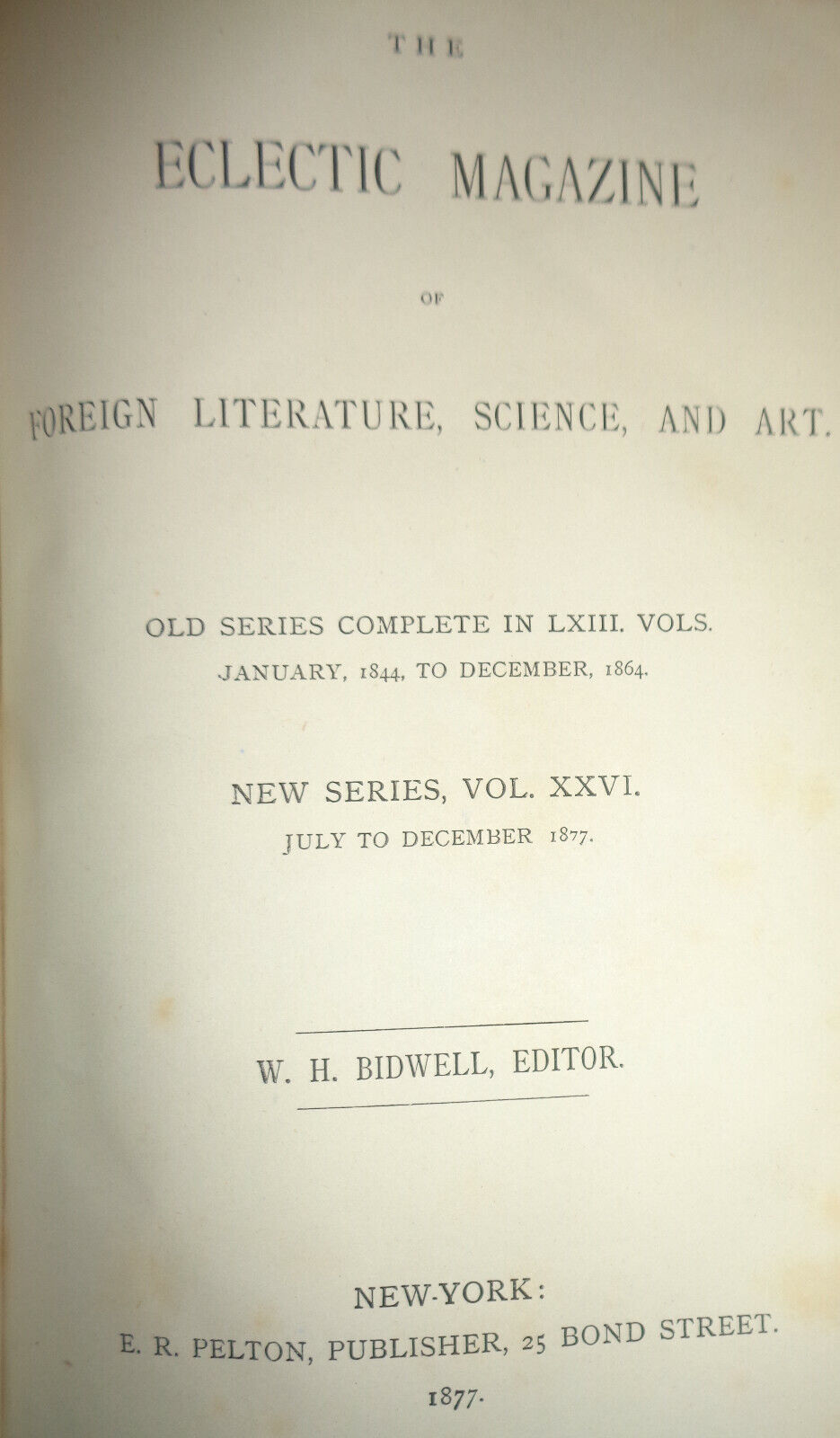 THE

ECLECTIC MAGAZINE

OF

FOREIGN LITERATURE, SCIENCE, AND ART.

OLD SERIES COMPLETE IN LXIII. VOLS.
JANUARY, 1844, TO DECEMBER, 1864.

NEW SERIES, VOL. XXVI.
JULY TO DECEMBER 1877.

W. H. BIDWELL, EDITOR.

NEW-YORK:
E. R. PELTON, PUBLISHER, 25 BOND STREET.
1877.